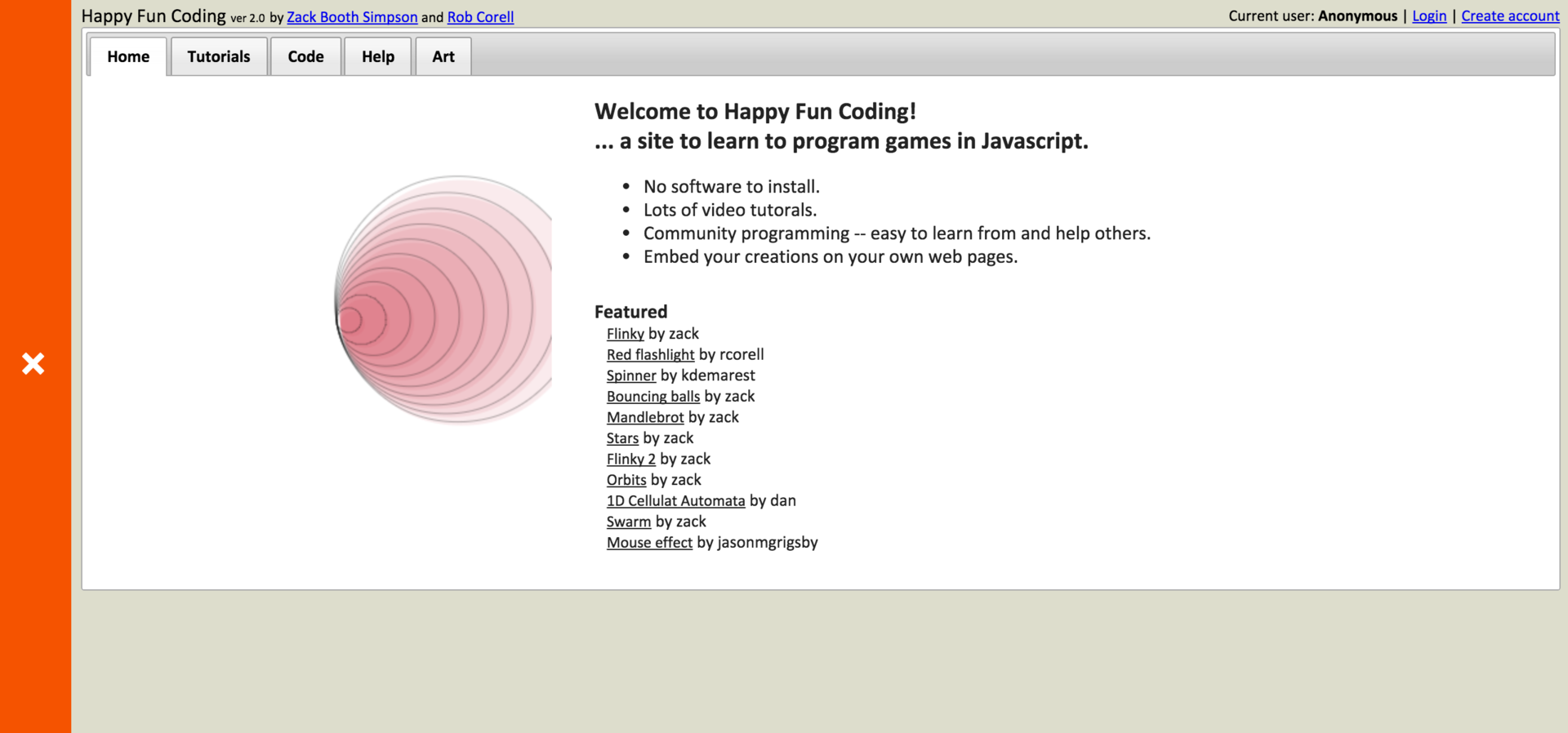 Happy Fun Coding ver 2.0 by Zack Booth Simpson and Rob Corell

Current user: Anonymous | Login | Create account

Home Tutorials Code Help Art

Welcome to Happy Fun Coding!
... a site to learn to program games in Javascript.

- No software to install.
- Lots of video tutorals.
- Community programming -- easy to learn from and help others.
- Embed your creations on your own web pages.

Featured
Flinky by zack
Red flashlight by rcorell
Spinner by kdemarest
Bouncing balls by zack
Mandlebrot by zack
Stars by zack
Flinky 2 by zack
Orbits by zack
1D Cellulat Automata by dan
Swarm by zack
Mouse effect by jasonmgrigsby